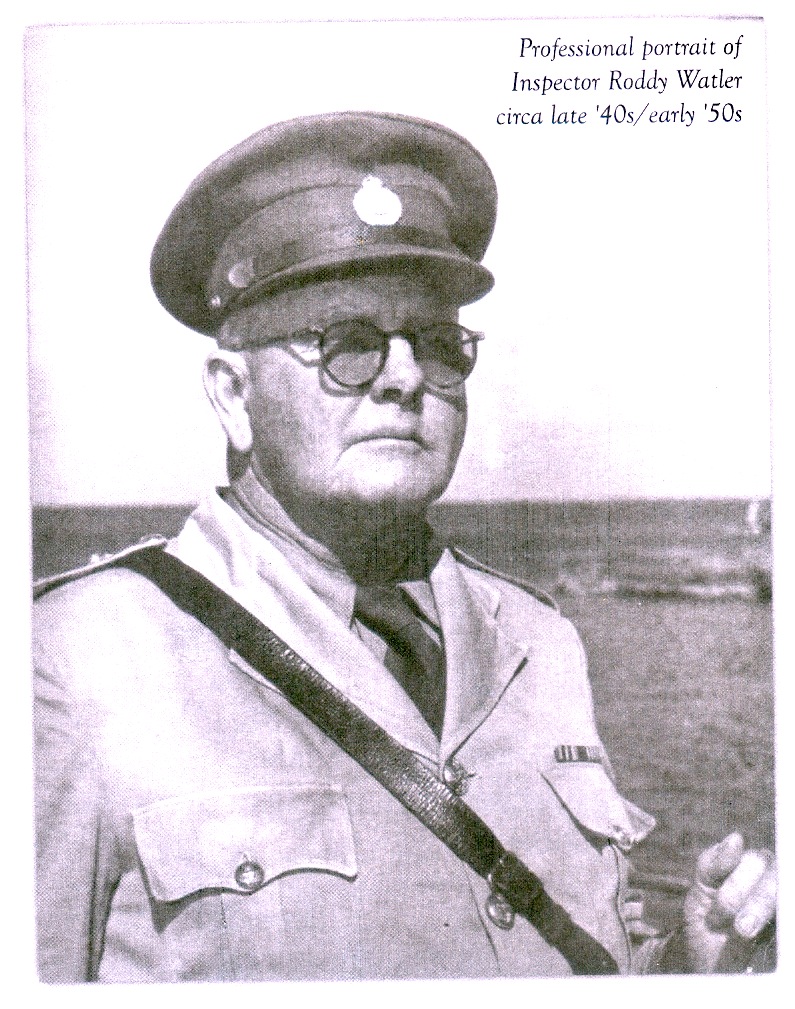 Professional portrait of
Inspector Roddy Watler
circa late '40s/early '50s